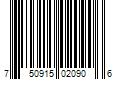 7 50915 02090 6